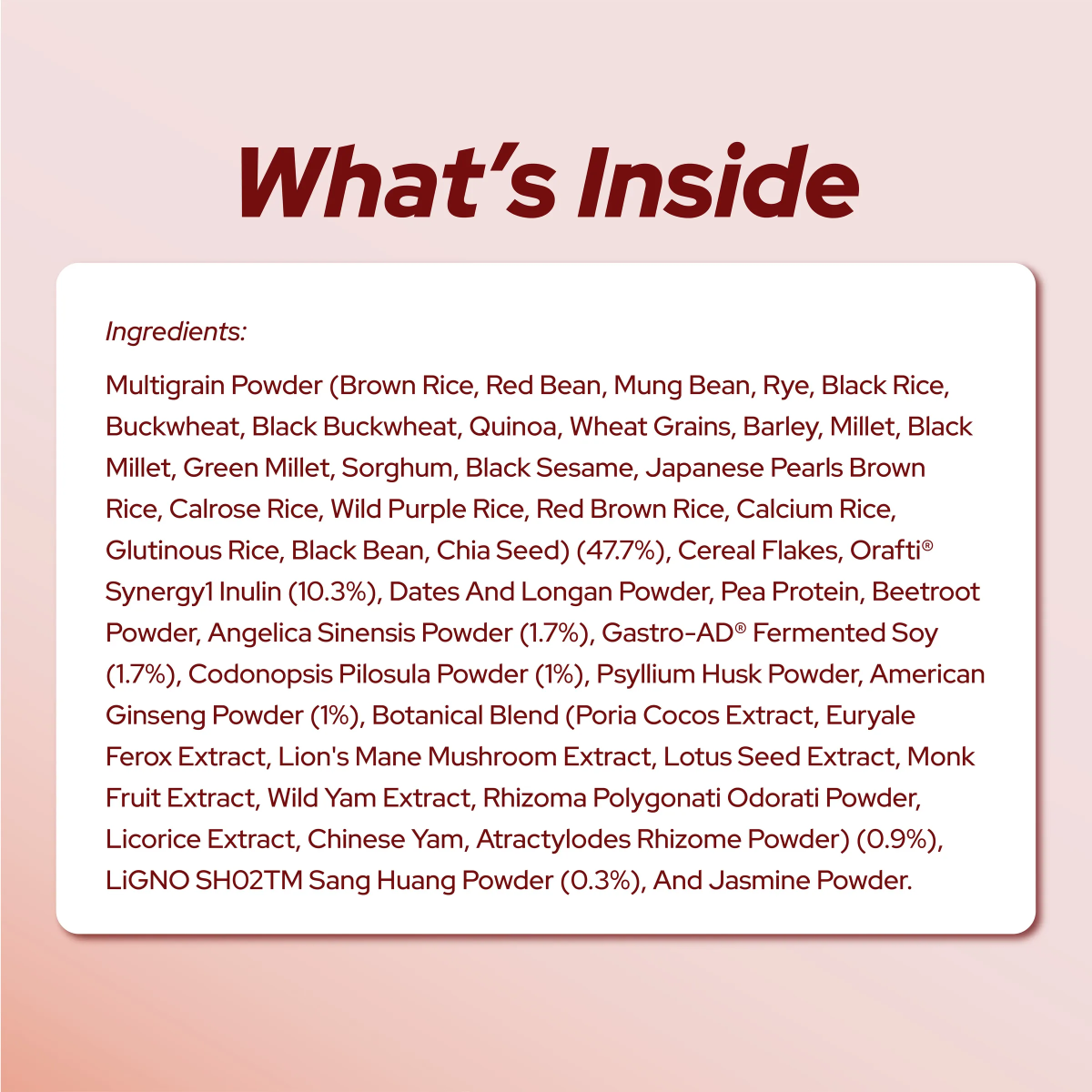 What's Inside

Ingredients:

Multigrain Powder (Brown Rice, Red Bean, Mung Bean, Rye, Black Rice, Buckwheat, Black Buckwheat, Quinoa, Wheat Grains, Barley, Millet, Black Millet, Green Millet, Sorghum, Black Sesame, Japanese Pearls Brown Rice, Calrose Rice, Wild Purple Rice, Red Brown Rice, Calcium Rice, Glutinous Rice, Black Bean, Chia Seed) (47.7%), Cereal Flakes, Orafti® Synergy1 Inulin (10.3%), Dates And Longan Powder, Pea Protein, Beetroot Powder, Angelica Sinensis Powder (1.7%), Gastro-AD® Fermented Soy (1.7%), Codonopsis Pilosula Powder (1%), Psyllium Husk Powder, American Ginseng Powder (1%), Botanical Blend (Poria Cocos Extract, Euryale Ferox Extract, Lion's Mane Mushroom Extract, Lotus Seed Extract, Monk Fruit Extract, Wild Yam Extract, Rhizoma Polygonati Odorati Powder, Licorice Extract, Chinese Yam, Atractylodes Rhizome Powder) (0.9%), LiGNO SH02TM Sang Huang Powder (0.3%), And Jasmine Powder.